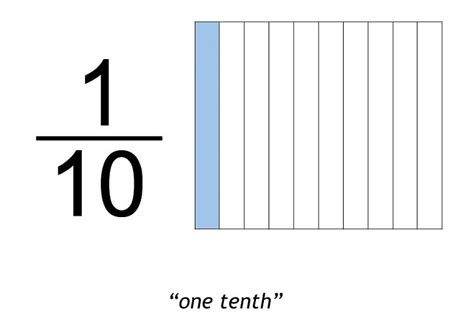 $\frac{1}{10}$

“one tenth”